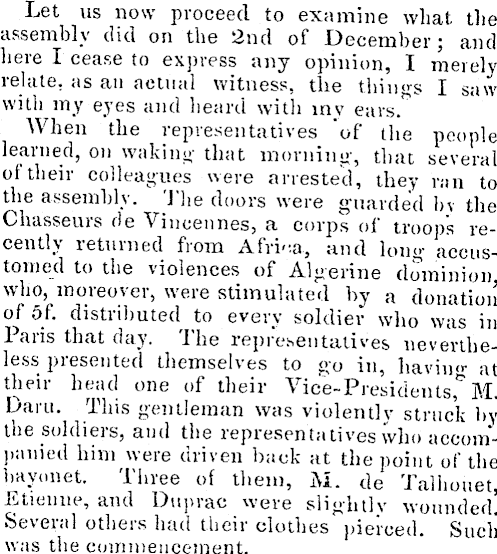 Let us now proceed to examine what the assembly did on the 2nd of December; and here I cease to express any opinion, I merely relate, as an actual witness, the things I saw with my eyes and heard with my ears.

When the representatives of the people learned, on waking that morning, that several of their colleagues were arrested, they ran to the assembly. The doors were guarded by the Chasseurs de Vincennes, a corps of troops recently returned from Africa, and long accustomed to the violences of Algerine dominion, who, moreover, were stimulated by a donation of 5f. distributed to every soldier who was in Paris that day. The representatives nevertheless presented themselves to go in, having at their head one of their Vice-Presidents, M. Daru. This gentleman was violently struck by the soldiers, and the representatives who accompanied him were driven back at the point of the bayonet. Three of them, M. de Talhouet, Etienne, and Duprac were slightly wounded. Several others had their clothes pierced. Such was the commencement.